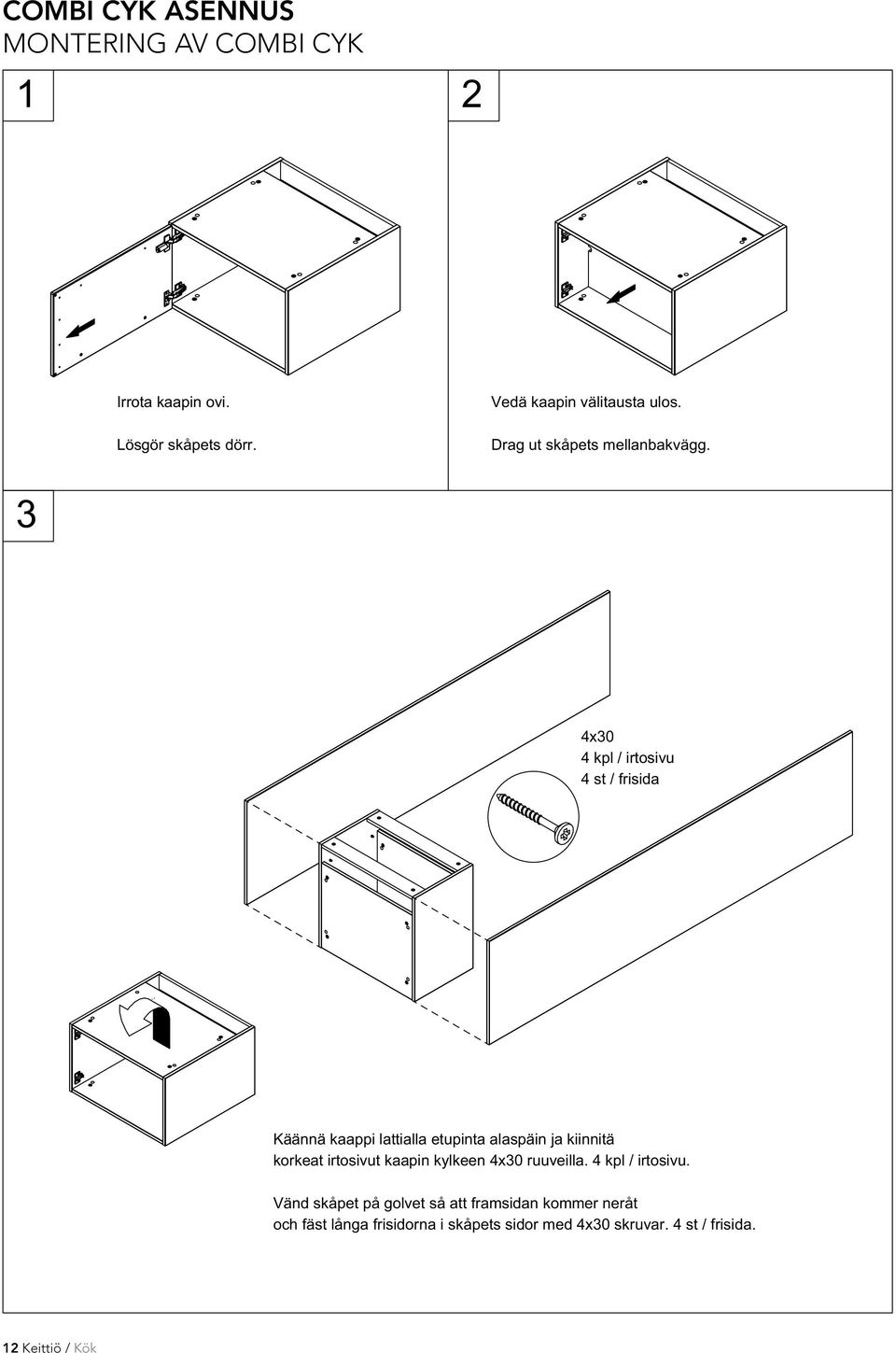 COMBI CYK ASENNUS
MONTERING AV COMBI CYK

1

Irrota kaapin ovi.

Lösgör skåpets dörr.

2

Vedä kaapin välitausta ulos.

Drag ut skåpets mellanbakvägg.

3

4x30
4 kpl / irtosivu
4 st / frisida

Käännä kaappi lattialla etupinta alaspäin ja kiinnitä korkeat irtosivut kaapin kylkeen 4x30 ruuveilla. 4 kpl / irtosivu.

Vänd skåpet på golvet så att framsidan kommer neråt och fäst långa frisidorna i skåpets sidor med 4x30 skruvar. 4 st / frisida.

12 Keittiö / Kök